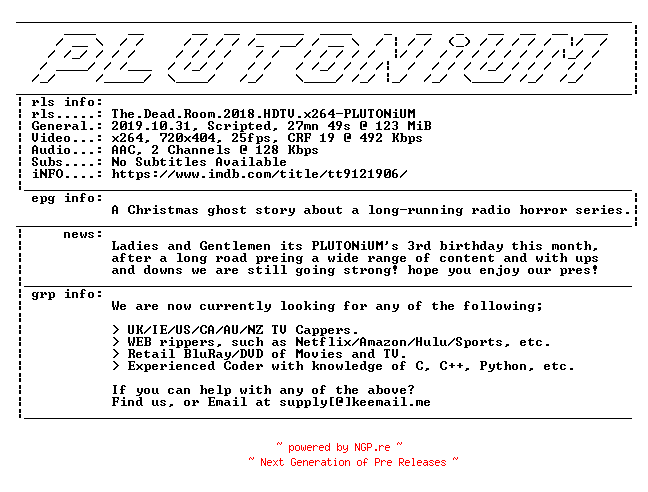 PLUTONiUM

rls info:
rls.....: The.Dead.Room.2018.HDTV.x264-PLUTONiUM
General.: 2019.10.31, Scripted, 27mn 49s @ 123 MiB
Video...: x264, 720x404, 25fps, CRF 19 @ 492 Kbps
Audio...: AAC, 2 Channels @ 128 Kbps
Subs....: No Subtitles Available
iNFO....: https://www.imdb.com/title/tt9121906/

epg info:
A Christmas ghost story about a long-running radio horror series.

news:
Ladies and Gentlemen its PLUTONiUM's 3rd birthday this month, after a long road preing a wide range of content and with ups and downs we are still going strong! hope you enjoy our pres!

grp info:
We are now currently looking for any of the following;

> UK/IE/US/CA/AU/NZ TV Cappers.
> WEB rippers, such as Netflix/Amazon/Hulu/Sports, etc.
> Retail BluRay/DVD of Movies and TV.
> Experienced Coder with knowledge of C, C++, Python, etc.

If you can help with any of the above?
Find us, or Email at supply[@]keemail.me

~ powered by NGP.re ~
~ Next Generation of Pre Releases ~